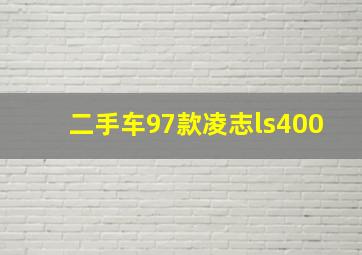 二手车97款凌志ls400